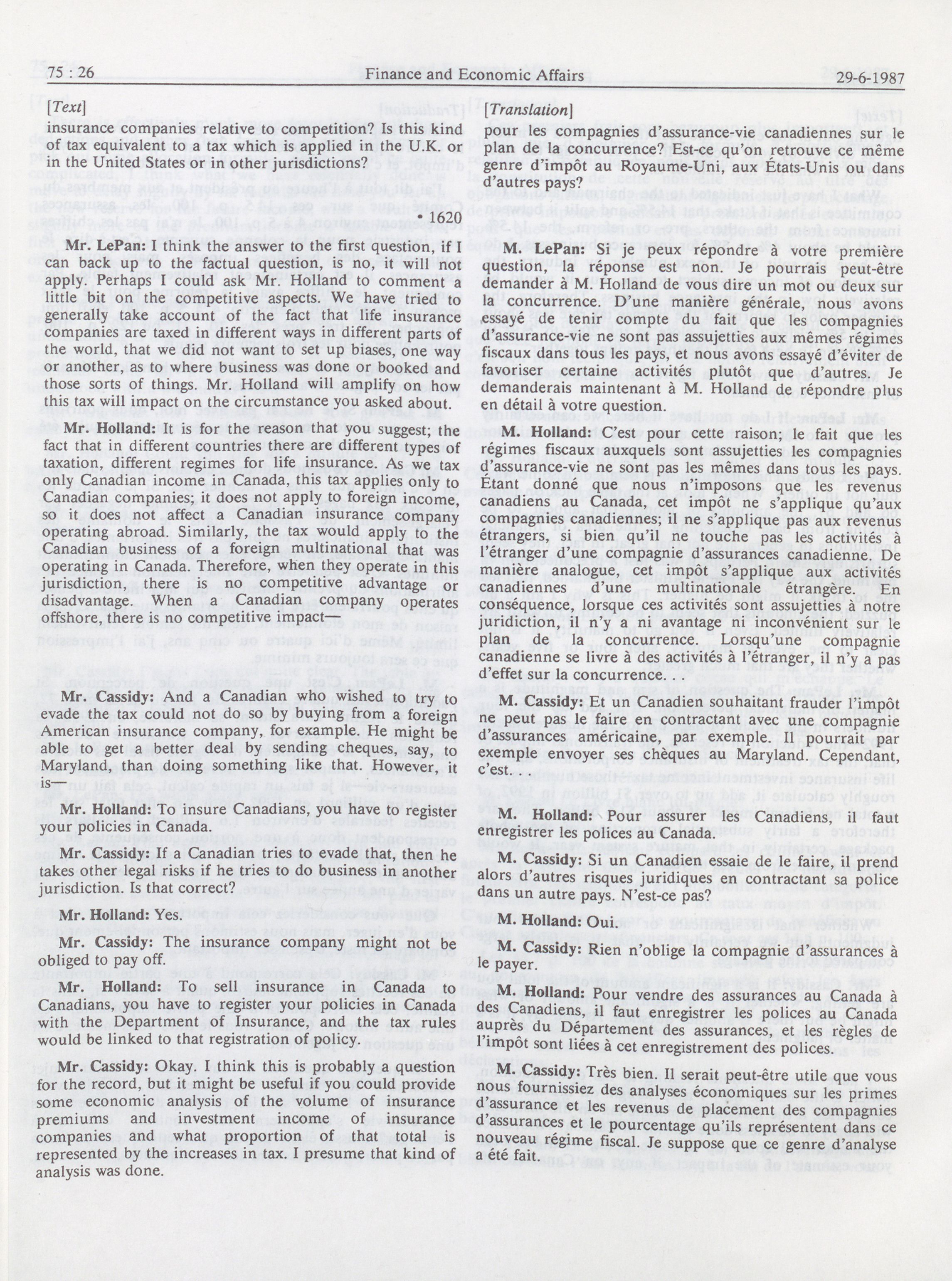 75 : 26 Finance and Economic Affairs 29-6-1987

[Text]

insurance companies relative to competition? Is this kind of tax equivalent to a tax which is applied in the U.K. or in the United States or in other jurisdictions?

• 1620

Mr. LePan: I think the answer to the first question, if I can back up to the factual question, is no, it will not apply. Perhaps I could ask Mr. Holland to comment a little bit on the competitive aspects. We have tried to generally take account of the fact that life insurance companies are taxed in different ways in different parts of the world, that we did not want to set up biases, one way or another, as to where business was done or booked and those sorts of things. Mr. Holland will amplify on how this tax will impact on the circumstance you asked about.

Mr. Holland: It is for the reason that you suggest; the fact that in different countries there are different types of taxation, different regimes for life insurance. As we tax only Canadian income in Canada, this tax applies only to Canadian companies; it does not apply to foreign income, so it does not affect a Canadian insurance company operating abroad. Similarly, the tax would apply to the Canadian business of a foreign multinational that was operating in Canada. Therefore, when they operate in this jurisdiction, there is no competitive advantage or disadvantage. When a Canadian company operates offshore, there is no competitive impact—

Mr. Cassidy: And a Canadian who wished to try to evade the tax could not do so by buying from a foreign American insurance company, for example. He might be able to get a better deal by sending cheques, say, to Maryland, than doing something like that. However, it is—

Mr. Holland: To insure Canadians, you have to register your policies in Canada.

Mr. Cassidy: If a Canadian tries to evade that, then he takes other legal risks if he tries to do business in another jurisdiction. Is that correct?

Mr. Holland: Yes.

Mr. Cassidy: The insurance company might not be obliged to pay off.

Mr. Holland: To sell insurance in Canada to Canadians, you have to register your policies in Canada with the Department of Insurance, and the tax rules would be linked to that registration of policy.

Mr. Cassidy: Okay. I think this is probably a question for the record, but it might be useful if you could provide some economic analysis of the volume of insurance premiums and investment income of insurance companies and what proportion of that total is represented by the increases in tax. I presume that kind of analysis was done.

[Translation]

pour les compagnies d'assurance-vie canadiennes sur le plan de la concurrence? Est-ce qu'on retrouve ce même genre d'impôt au Royaume-Uni, aux États-Unis ou dans d'autres pays?

M. LePan: Si je peux répondre à votre première question, la réponse est non. Je pourrais peut-être demander à M. Holland de vous dire un mot ou deux sur la concurrence. D'une manière générale, nous avons essayé de tenir compte du fait que les compagnies d'assurance-vie ne sont pas assujetties aux mêmes régimes fiscaux dans tous les pays, et nous avons essayé d'éviter de favoriser certaine activités plutôt que d'autres. Je demanderais maintenant à M. Holland de répondre plus en détail à votre question.

M. Holland: C'est pour cette raison; le fait que les régimes fiscaux auxquels sont assujetties les compagnies d'assurance-vie ne sont pas les mêmes dans tous les pays. Étant donné que nous n'imposons que les revenus canadiens au Canada, cet impôt ne s'applique qu'aux compagnies canadiennes; il ne s'applique pas aux revenus étrangers, si bien qu'il ne touche pas les activités à l'étranger d'une compagnie d'assurances canadienne. De manière analogue, cet impôt s'applique aux activités canadiennes d'une multinationale étrangère. En conséquence, lorsque ces activités sont assujetties à notre juridiction, il n'y a ni avantage ni inconvénient sur le plan de la concurrence. Lorsqu'une compagnie canadienne se livre à des activités à l'étranger, il n'y a pas d'effet sur la concurrence. . .

M. Cassidy: Et un Canadien souhaitant frauder l'impôt ne peut pas le faire en contractant avec une compagnie d'assurances américaine, par exemple. Il pourrait par exemple envoyer ses chèques au Maryland. Cependant, c'est.

M. Holland: Pour assurer les Canadiens, il faut enregistrer les polices au Canada.

M. Cassidy: Si un Canadien essaie de le faire, il prend alors d'autres risques juridiques en contractant sa police dans un autre pays. N'est-ce pas?

M. Holland: Oui.

M. Cassidy: Rien n'oblige la compagnie d'assurances à le payer.

M. Holland: Pour vendre des assurances au Canada à des Canadiens, il faut enregistrer les polices au Canada auprès du Département des assurances, et les règles de l'impôt sont liées à cet enregistrement des polices.

M. Cassidy: Très bien. Il serait peut-être utile que vous nous fournissiez des analyses économiques sur les primes d'assurance et les revenus de placement des compagnies d'assurances et le pourcentage qu'ils représentent dans ce nouveau régime fiscal. Je suppose que ce genre d'analyse a été fait.